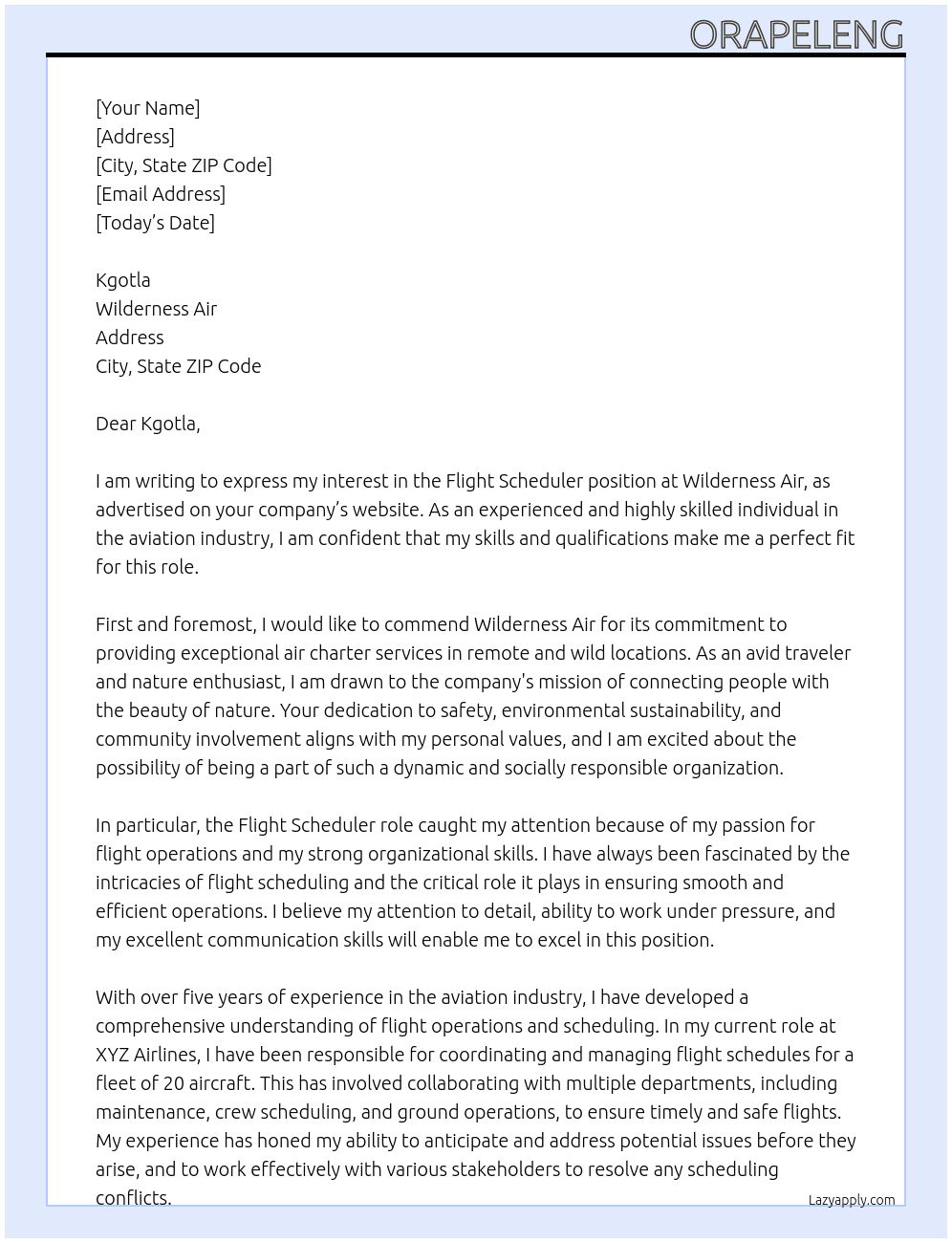 ORAPELENG

[Your Name]
[Address]
[City, State ZIP Code]
[Email Address]
[Today's Date]

Kgotla
Wilderness Air
Address
City, State ZIP Code

Dear Kgotla,

I am writing to express my interest in the Flight Scheduler position at Wilderness Air, as advertised on your company's website. As an experienced and highly skilled individual in the aviation industry, I am confident that my skills and qualifications make me a perfect fit for this role.

First and foremost, I would like to commend Wilderness Air for its commitment to providing exceptional air charter services in remote and wild locations. As an avid traveler and nature enthusiast, I am drawn to the company's mission of connecting people with the beauty of nature. Your dedication to safety, environmental sustainability, and community involvement aligns with my personal values, and I am excited about the possibility of being a part of such a dynamic and socially responsible organization.

In particular, the Flight Scheduler role caught my attention because of my passion for flight operations and my strong organizational skills. I have always been fascinated by the intricacies of flight scheduling and the critical role it plays in ensuring smooth and efficient operations. I believe my attention to detail, ability to work under pressure, and my excellent communication skills will enable me to excel in this position.

With over five years of experience in the aviation industry, I have developed a comprehensive understanding of flight operations and scheduling. In my current role at XYZ Airlines, I have been responsible for coordinating and managing flight schedules for a fleet of 20 aircraft. This has involved collaborating with multiple departments, including maintenance, crew scheduling, and ground operations, to ensure timely and safe flights. My experience has honed my ability to anticipate and address potential issues before they arise, and to work effectively with various stakeholders to resolve any scheduling conflicts.

Lazyapply.com